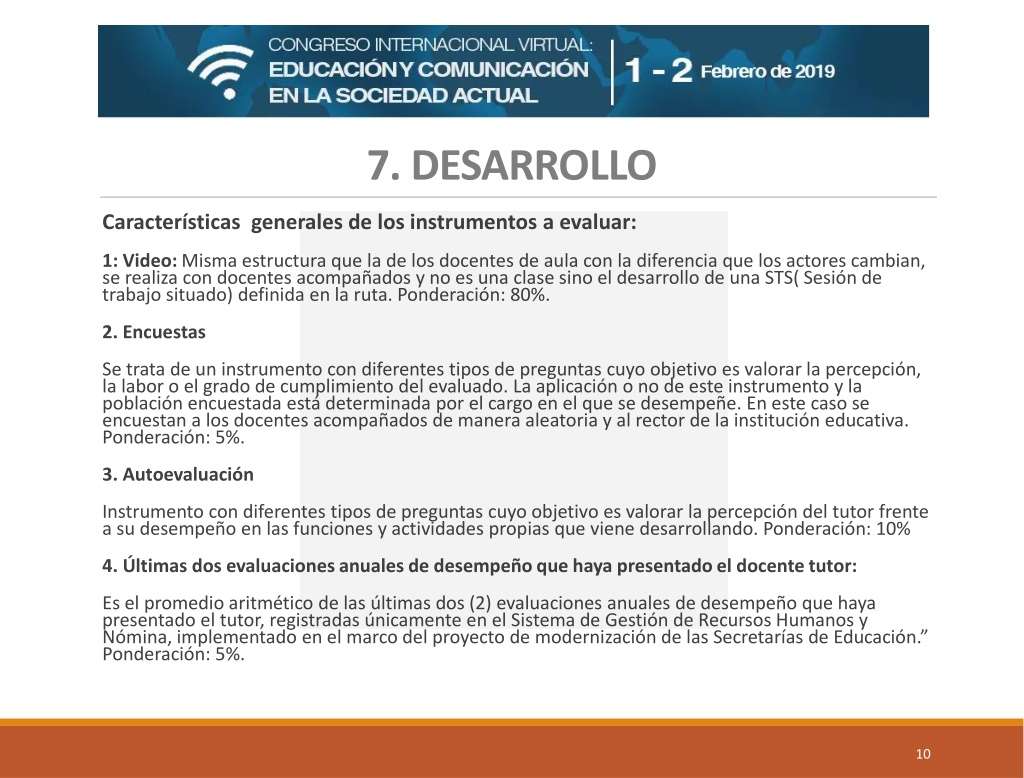 CONGRESO INTERNACIONAL VIRTUAL:
EDUCACIÓN Y COMUNICACIÓN EN LA SOCIEDAD ACTUAL
1 - 2 Febrero de 2019

7. DESARROLLO

Características generales de los instrumentos a evaluar:

1: Video: Misma estructura que la de los docentes de aula con la diferencia que los actores cambian, se realiza con docentes acompañados y no es una clase sino el desarrollo de una STS( Sesión de trabajo situado) definida en la ruta. Ponderación: 80%.

2. Encuestas

Se trata de un instrumento con diferentes tipos de preguntas cuyo objetivo es valorar la percepción, la labor o el grado de cumplimiento del evaluado. La aplicación o no de este instrumento y la población encuestada está determinada por el cargo en el que se desempeñe. En este caso se encuestan a los docentes acompañados de manera aleatoria y al rector de la institución educativa. Ponderación: 5%.

3. Autoevaluación

Instrumento con diferentes tipos de preguntas cuyo objetivo es valorar la percepción del tutor frente a su desempeño en las funciones y actividades propias que viene desarrollando. Ponderación: 10%

4. Últimas dos evaluaciones anuales de desempeño que haya presentado el docente tutor:

Es el promedio aritmético de las últimas dos (2) evaluaciones anuales de desempeño que haya presentado el tutor, registradas únicamente en el Sistema de Gestión de Recursos Humanos y Nómina, implementado en el marco del proyecto de modernización de las Secretarías de Educación.” Ponderación: 5%.

10